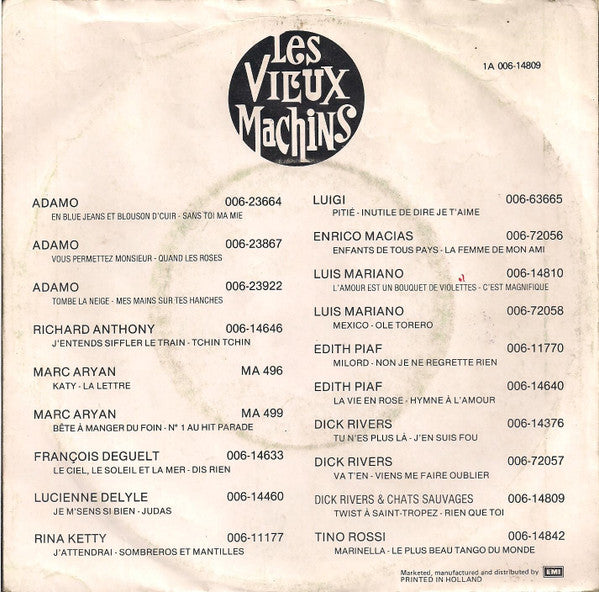 LES VIEUX MACHINS

1A 006-14809

ADAMO 006-23664
EN BLUE JEANS ET BLOUSON D'CUIR - SANS TOI MA MIE

ADAMO 006-23867
VOUS PERMETTEZ MONSIEUR - QUAND LES ROSES

ADAMO 006-23922
TOMBE LA NEIGE - MES MAINS SUR TES HANCHES

RICHARD ANTHONY 006-14646
J'ENTENDS SIFFLER LE TRAIN - TCHIN TCHIN

MARC ARYAN MA 496
KATY - LA LETTRE

MARC ARYAN MA 499
BÊTE À MANGER DU FOIN - N° 1 AU HIT PARADE

FRANÇOIS DEGUELT 006-14633
LE CIEL, LE SOLEIL ET LA MER - DIS RIEN

LUCIENNE DELYLE 006-14460
JE M'SENS SI BIEN - JUDAS

RINA KETTY 006-11177
J'ATTENDRAI - SOMBREROS ET MANTILLES

LUIGI 006-63665
PITIÉ - INUTILE DE DIRE JE T'AIME

ENRICO MACIAS 006-72056
ENFANTS DE TOUS PAYS - LA FEMME DE MON AMI

LUIS MARIANO 006-14810
L'AMOUR EST UN BOUQUET DE VIOLETTES - C'EST MAGNIFIQUE

LUIS MARIANO 006-72058
MEXICO - OLE TORERO

EDITH PIAF 006-11770
MILORD - NON JE NE REGRETTE RIEN

EDITH PIAF 006-14640
LA VIE EN ROSE - HYMNE À L'AMOUR

DICK RIVERS 006-14376
TU N'ES PLUS LÀ - J'EN SUIS FOU

DICK RIVERS 006-72057
VA T'EN - VIENS ME FAIRE OUBLIER

DICK RIVERS & CHATS SAUVAGES 006-14809
TWIST À SAINT-TROPEZ - RIEN QUE TOI

TINO ROSSI 006-14842
MARINELLA - LE PLUS BEAU TANGO DU MONDE

Marketed, manufactured and distributed by EMI
PRINTED IN HOLLAND